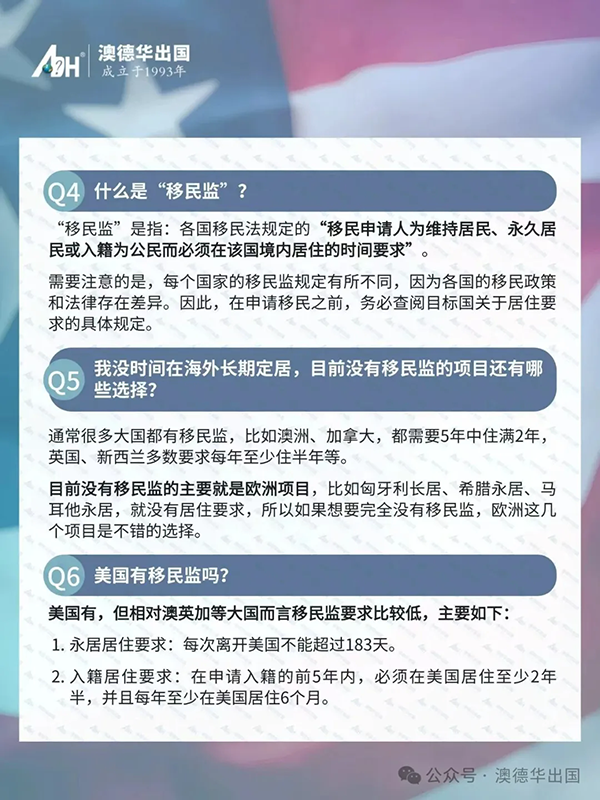 ADH 澳德华出国
成立于1993年

Q4 什么是“移民监”？

“移民监”是指：各国移民法规定的“移民申请人为维持居民、永久居民或入籍为公民而必须在该国境内居住的时间要求”。

需要注意的是，每个国家的移民监规定有所不同，因为各国的移民政策和法律存在差异。因此，在申请移民之前，务必查阅目标国关于居住要求的具体规定。

Q5 我没时间在海外长期定居，目前没有移民监的项目还有哪些选择？

通常很多大国都有移民监，比如澳洲、加拿大，都需要5年中住满2年，英国、新西兰多数要求每年至少住半年等。

目前没有移民监的主要就是欧洲项目，比如匈牙利长居、希腊永居、马耳他永居，就没有居住要求，所以如果想要完全没有移民监，欧洲这几个项目是不错的选择。

Q6 美国有移民监吗？

美国有，但相对澳英加等大国而言移民监要求比较低，主要如下：

1. 永居居住要求：每次离开美国不能超过183天。

2. 入籍居住要求：在申请入籍的前5年内，必须在美国居住至少2年半，并且每年至少在美国居住6个月。

公众号 · 澳德华出国